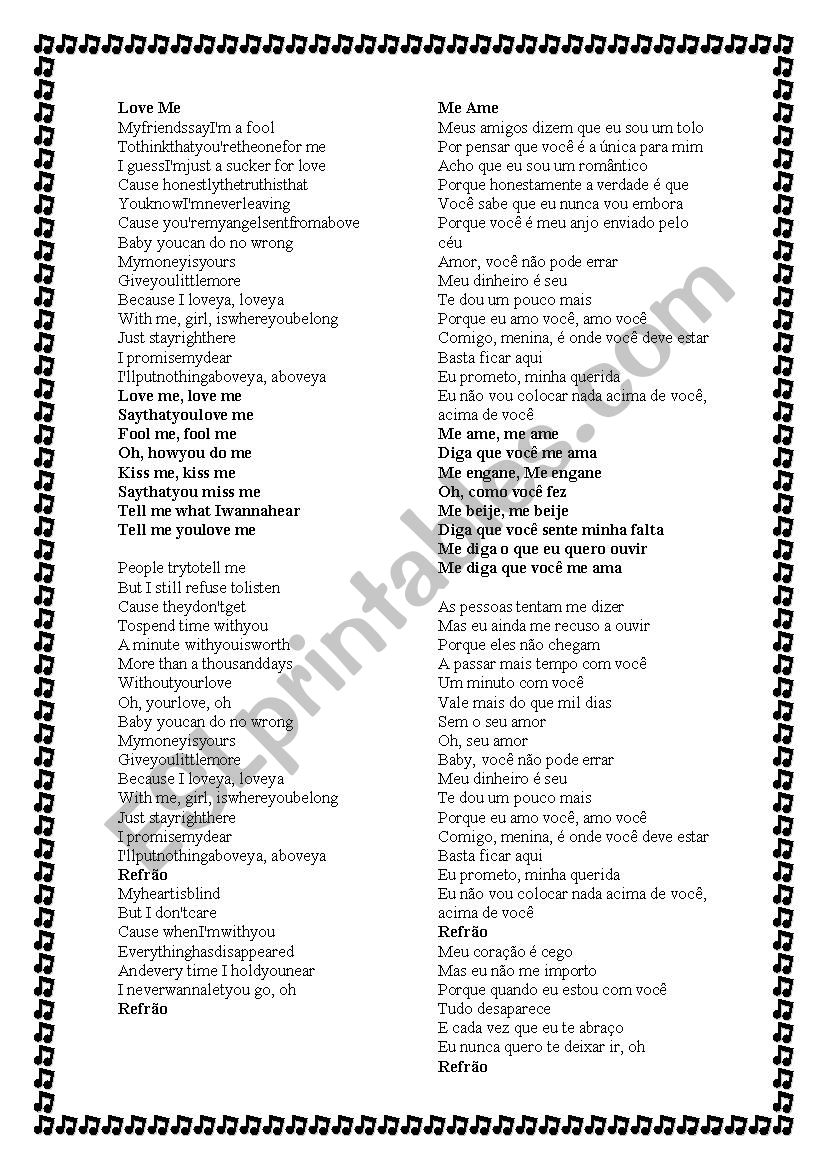 **Love Me**
MyfriendssayI'm a fool
Tothinkthatyou'retheonefor me
I guessI'mjust a sucker for love
Cause honestlythetruthisthat
YouknowI'mneverleaving
Cause you'remyangelsentfromabove
Baby youcan do no wrong
Mymoneyisyours
Giveyoulittlemore
Because I loveya, loveya
With me, girl, iswhereyoubelong
Just stayrighthere
I promisemydear
I'llputnothingaboveya, aboveya
**Love me, love me**
**Saythatyoulove me**
**Fool me, fool me**
**Oh, howyou do me**
**Kiss me, kiss me**
**Saythatyou miss me**
**Tell me what Iwannahear**
**Tell me youlove me**

People trytotell me
But I still refuse tolisten
Cause theydon'tget
Tospend time withyou
A minute withyouisworth
More than a thousanddays
Withoutyourlove
Oh, yourlove, oh
Baby youcan do no wrong
Mymoneyisyours
Giveyoulittlemore
Because I loveya, loveya
With me, girl, iswhereyoubelong
Just stayrighthere
I promisemydear
I'llputnothingaboveya, aboveya
**Refrão**
Myheartisblind
But I don'tcare
Cause whenI'mwithyou
Everythinghasdisappeared
Andevery time I holdyounear
I neverwannaletyou go, oh
**Refrão**

**Me Ame**
Meus amigos dizem que eu sou um tolo
Por pensar que você é a única para mim
Acho que eu sou um romântico
Porque honestamente a verdade é que
Você sabe que eu nunca vou embora
Porque você é meu anjo enviado pelo céu
Amor, você não pode errar
Meu dinheiro é seu
Te dou um pouco mais
Porque eu amo você, amo você
Comigo, menina, é onde você deve estar
Basta ficar aqui
Eu prometo, minha querida
Eu não vou colocar nada acima de você, acima de você
**Me ame, me ame**
**Diga que você me ama**
**Me engane, Me engane**
**Oh, como você fez**
**Me beije, me beije**
**Diga que você sente minha falta**
**Me diga o que eu quero ouvir**
**Me diga que você me ama**

As pessoas tentam me dizer
Mas eu ainda me recuso a ouvir
Porque eles não chegam
A passar mais tempo com você
Um minuto com você
Vale mais do que mil dias
Sem o seu amor
Oh, seu amor
Baby, você não pode errar
Meu dinheiro é seu
Te dou um pouco mais
Porque eu amo você, amo você
Comigo, menina, é onde você deve estar
Basta ficar aqui
Eu prometo, minha querida
Eu não vou colocar nada acima de você, acima de você
**Refrão**
Meu coração é cego
Mas eu não me importo
Porque quando eu estou com você
Tudo desaparece
E cada vez que eu te abraço
Eu nunca quero te deixar ir, oh
**Refrão**

ESLprintables.com